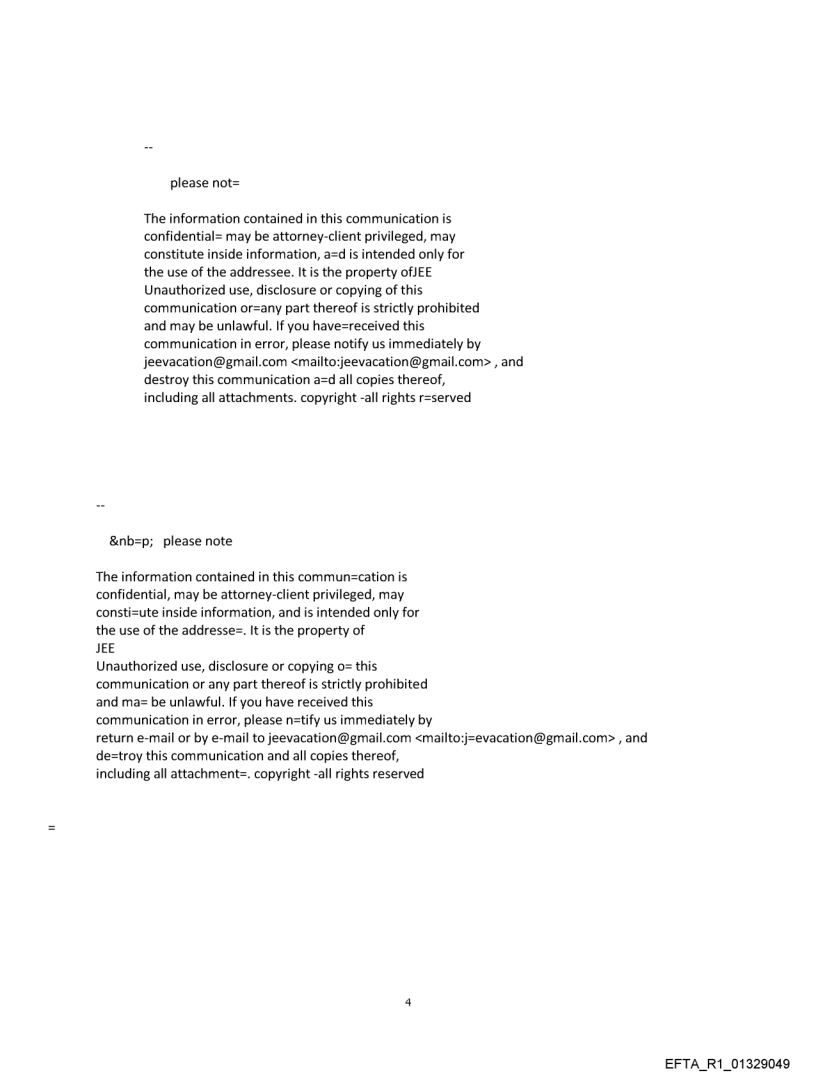 --

please not=

The information contained in this communication is confidential= may be attorney-client privileged, may constitute inside information, a=d is intended only for the use of the addressee. It is the property ofJEE Unauthorized use, disclosure or copying of this communication or=any part thereof is strictly prohibited and may be unlawful. If you have=received this communication in error, please notify us immediately by jeevacation@gmail.com <mailto:jeevacation@gmail.com> , and destroy this communication a=d all copies thereof, including all attachments. copyright -all rights r=served

--

&nb=p; please note

The information contained in this commun=cation is confidential, may be attorney-client privileged, may consti=ute inside information, and is intended only for the use of the addresse=. It is the property of
JEE
Unauthorized use, disclosure or copying o= this communication or any part thereof is strictly prohibited and ma= be unlawful. If you have received this communication in error, please n=tify us immediately by return e-mail or by e-mail to jeevacation@gmail.com <mailto:j=evacation@gmail.com> , and de=troy this communication and all copies thereof, including all attachment=. copyright -all rights reserved

=

4

EFTA_R1_01329049